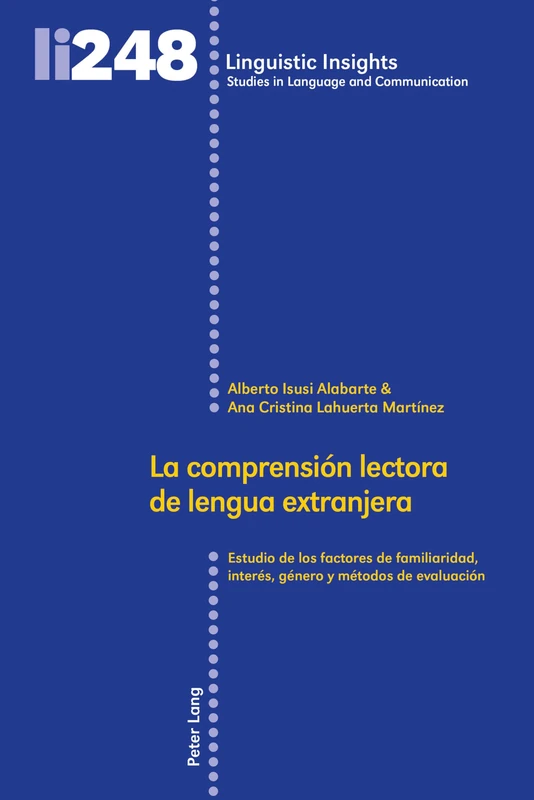 li248

Linguistic Insights
Studies in Language and Communication

Alberto Isusi Alabarte &
Ana Cristina Lahuerta Martínez

La comprensión lectora de lengua extranjera

Estudio de los factores de familiaridad, interés, género y métodos de evaluación

Peter Lang